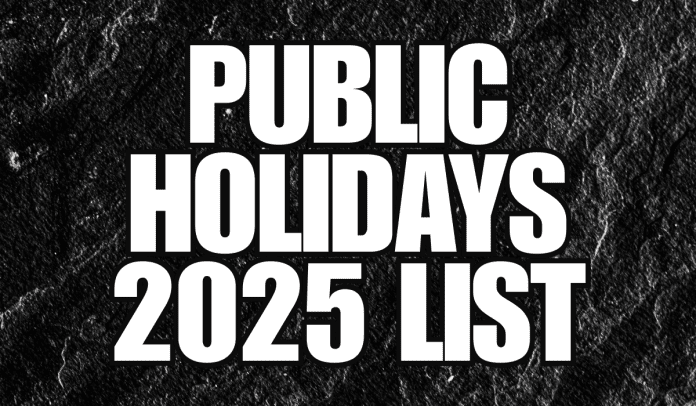 PUBLIC HOLIDAYS 2025 LIST